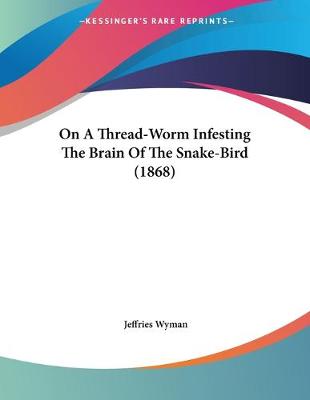 —KESSINGER'S RARE REPRINTS—

On A Thread-Worm Infesting The Brain Of The Snake-Bird (1868)

Jeffries Wyman